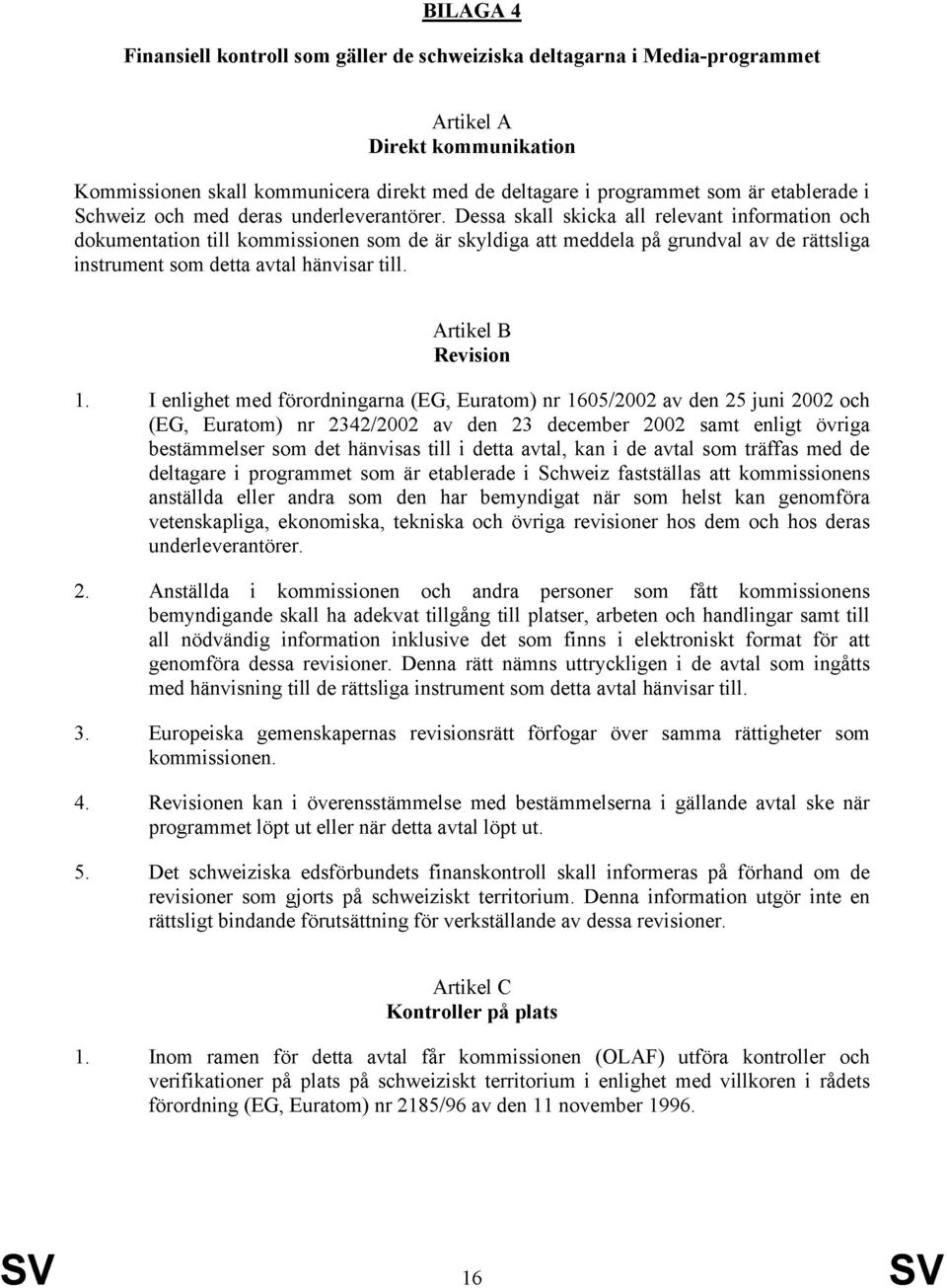 BILAGA 4

Finansiell kontroll som gäller de schweiziska deltagarna i Media-programmet

Artikel A
Direkt kommunikation

Kommissionen skall kommunicera direkt med de deltagare i programmet som är etablerade i Schweiz och med deras underleverantörer. Dessa skall skicka all relevant information och dokumentation till kommissionen som de är skyldiga att meddela på grundval av de rättsliga instrument som detta avtal hänvisar till.

Artikel B
Revision

1. I enlighet med förordningarna (EG, Euratom) nr 1605/2002 av den 25 juni 2002 och (EG, Euratom) nr 2342/2002 av den 23 december 2002 samt enligt övriga bestämmelser som det hänvisas till i detta avtal, kan i de avtal som träffas med de deltagare i programmet som är etablerade i Schweiz fastställas att kommissionens anställda eller andra som den har bemyndigat när som helst kan genomföra vetenskapliga, ekonomiska, tekniska och övriga revisioner hos dem och hos deras underleverantörer.

2. Anställda i kommissionen och andra personer som fått kommissionens bemyndigande skall ha adekvat tillgång till platser, arbeten och handlingar samt till all nödvändig information inklusive det som finns i elektroniskt format för att genomföra dessa revisioner. Denna rätt nämns uttryckligen i de avtal som ingåtts med hänvisning till de rättsliga instrument som detta avtal hänvisar till.

3. Europeiska gemenskapernas revisionsrätt förfogar över samma rättigheter som kommissionen.

4. Revisionen kan i överensstämmelse med bestämmelserna i gällande avtal ske när programmet löpt ut eller när detta avtal löpt ut.

5. Det schweiziska edsförbundets finanskontroll skall informeras på förhand om de revisioner som gjorts på schweiziskt territorium. Denna information utgör inte en rättsligt bindande förutsättning för verkställande av dessa revisioner.

Artikel C
Kontroller på plats

1. Inom ramen för detta avtal får kommissionen (OLAF) utföra kontroller och verifikationer på plats på schweiziskt territorium i enlighet med villkoren i rådets förordning (EG, Euratom) nr 2185/96 av den 11 november 1996.

SV 16 SV